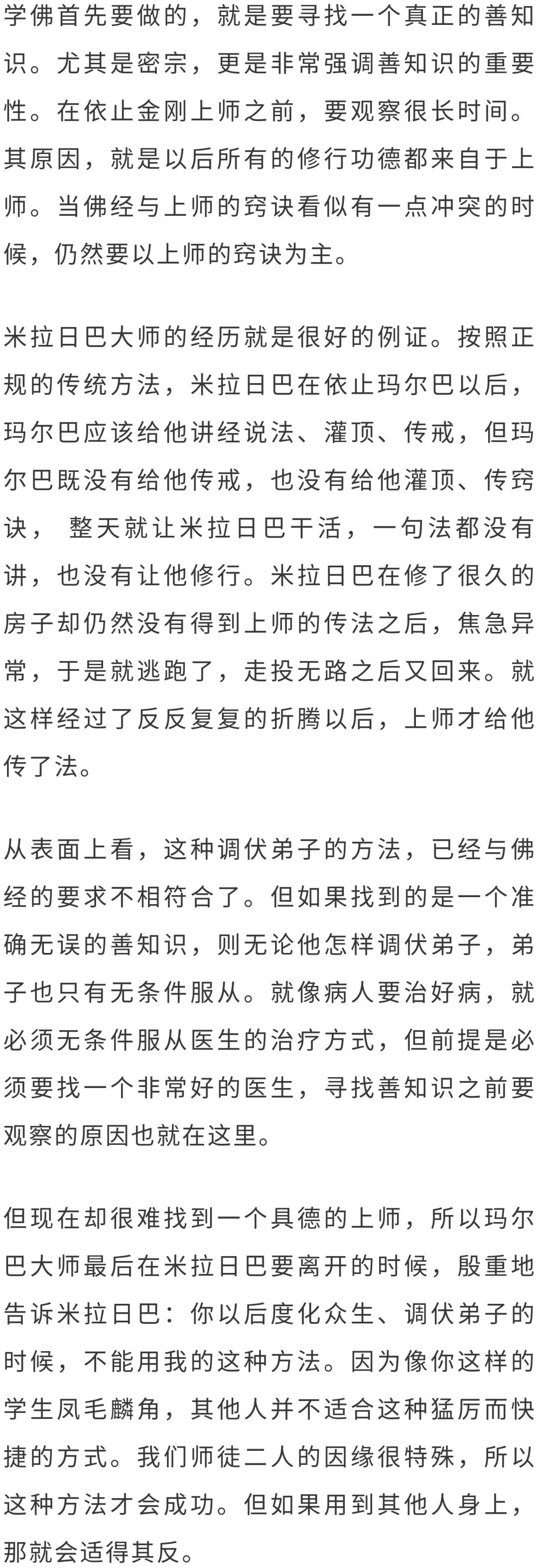 学佛首先要做的，就是要寻找一个真正的善知识。尤其是密宗，更是非常强调善知识的重要性。在依止金刚上师之前，要观察很长时间。其原因，就是以后所有的修行功德都来自于上师。当佛经与上师的窍诀看似有一点冲突的时候，仍然要以上师的窍诀为主。

米拉日巴大师的经历就是很好的例证。按照正规的传统方法，米拉日巴在依止玛尔巴以后，玛尔巴应该给他讲经说法、灌顶、传戒，但玛尔巴既没有给他传戒，也没有给他灌顶、传窍诀， 整天就让米拉日巴干活，一句法都没有讲，也没有让他修行。米拉日巴在修了很久的房子却仍然没有得到上师的传法之后，焦急异常，于是就逃跑了，走投无路之后又回来。就这样经过了反反复复的折腾以后，上师才给他传了法。

从表面上看，这种调伏弟子的方法，已经与佛经的要求不相符合了。但如果找到的是一个准确无误的善知识，则无论他怎样调伏弟子，弟子也只有无条件服从。就像病人要治好病，就必须无条件服从医生的治疗方式，但前提是必须要找一个非常好的医生，寻找善知识之前要观察的原因也就在这里。

但现在却很难找到一个具德的上师，所以玛尔巴大师最后在米拉日巴要离开的时候，殷重地告诉米拉日巴：你以后度化众生、调伏弟子的时候，不能用我的这种方法。因为像你这样的学生凤毛麟角，其他人并不适合这种猛厉而快捷的方式。我们师徒二人的因缘很特殊，所以这种方法才会成功。但如果用到其他人身上，那就会适得其反。